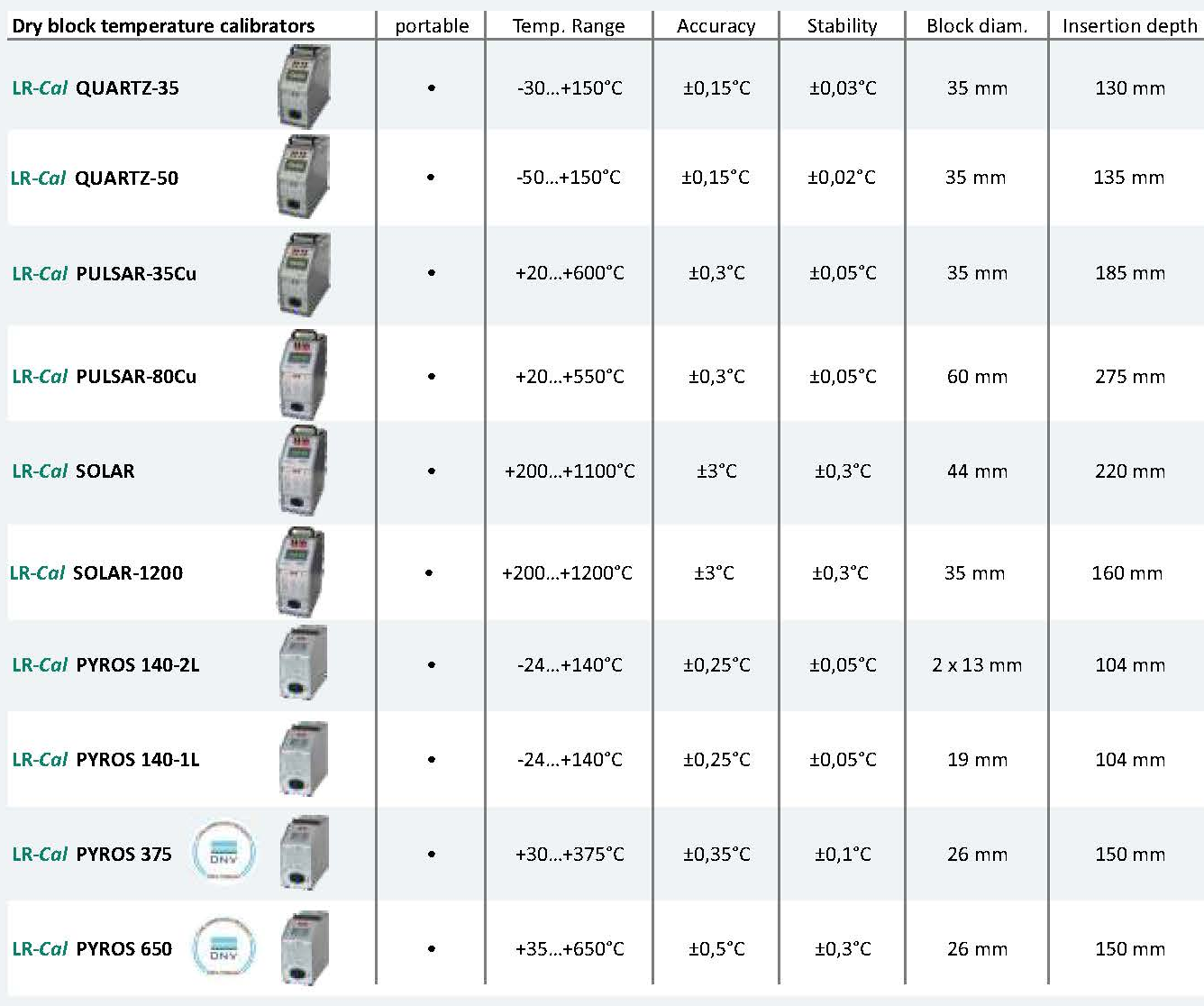 | Dry block temperature calibrators | portable | Temp. Range | Accuracy | Stability | Block diam. | Insertion depth |
|---|---|---|---|---|---|---|
| LR-Cal QUARTZ-35 | • | -30...+150°C | ±0,15°C | ±0,03°C | 35 mm | 130 mm |
| LR-Cal QUARTZ-50 | • | -50...+150°C | ±0,15°C | ±0,02°C | 35 mm | 135 mm |
| LR-Cal PULSAR-35Cu | • | +20...+600°C | ±0,3°C | ±0,05°C | 35 mm | 185 mm |
| LR-Cal PULSAR-80Cu | • | +20...+550°C | ±0,3°C | ±0,05°C | 60 mm | 275 mm |
| LR-Cal SOLAR | • | +200...+1100°C | ±3°C | ±0,3°C | 44 mm | 220 mm |
| LR-Cal SOLAR-1200 | • | +200...+1200°C | ±3°C | ±0,3°C | 35 mm | 160 mm |
| LR-Cal PYROS 140-2L | • | -24...+140°C | ±0,25°C | ±0,05°C | 2 x 13 mm | 104 mm |
| LR-Cal PYROS 140-1L | • | -24...+140°C | ±0,25°C | ±0,05°C | 19 mm | 104 mm |
| LR-Cal PYROS 375 DNV | • | +30...+375°C | ±0,35°C | ±0,1°C | 26 mm | 150 mm |
| LR-Cal PYROS 650 DNV | • | +35...+650°C | ±0,5°C | ±0,3°C | 26 mm | 150 mm |